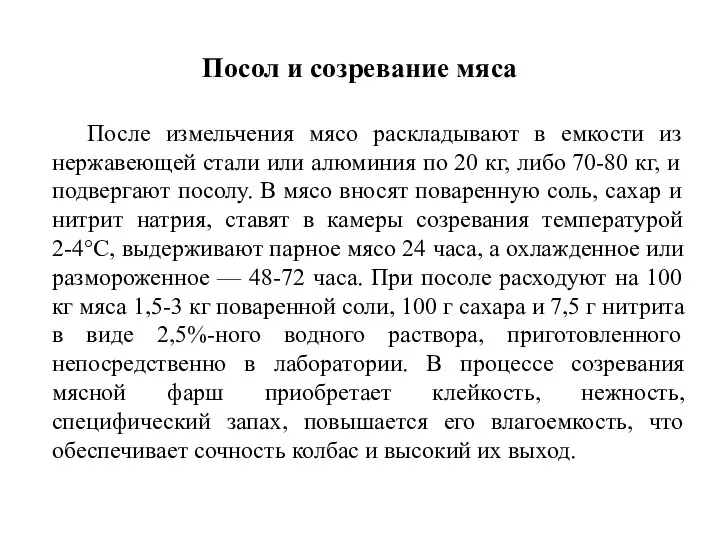 Посол и созревание мяса

После измельчения мясо раскладывают в емкости из нержавеющей стали или алюминия по 20 кг, либо 70-80 кг, и подвергают посолу. В мясо вносят поваренную соль, сахар и нитрит натрия, ставят в камеры созревания температурой 2-4°С, выдерживают парное мясо 24 часа, а охлажденное или размороженное — 48-72 часа. При посоле расходуют на 100 кг мяса 1,5-3 кг поваренной соли, 100 г сахара и 7,5 г нитрита в виде 2,5%-ного водного раствора, приготовленного непосредственно в лаборатории. В процессе созревания мясной фарш приобретает клейкость, нежность, специфический запах, повышается его влагоемкость, что обеспечивает сочность колбас и высокий их выход.